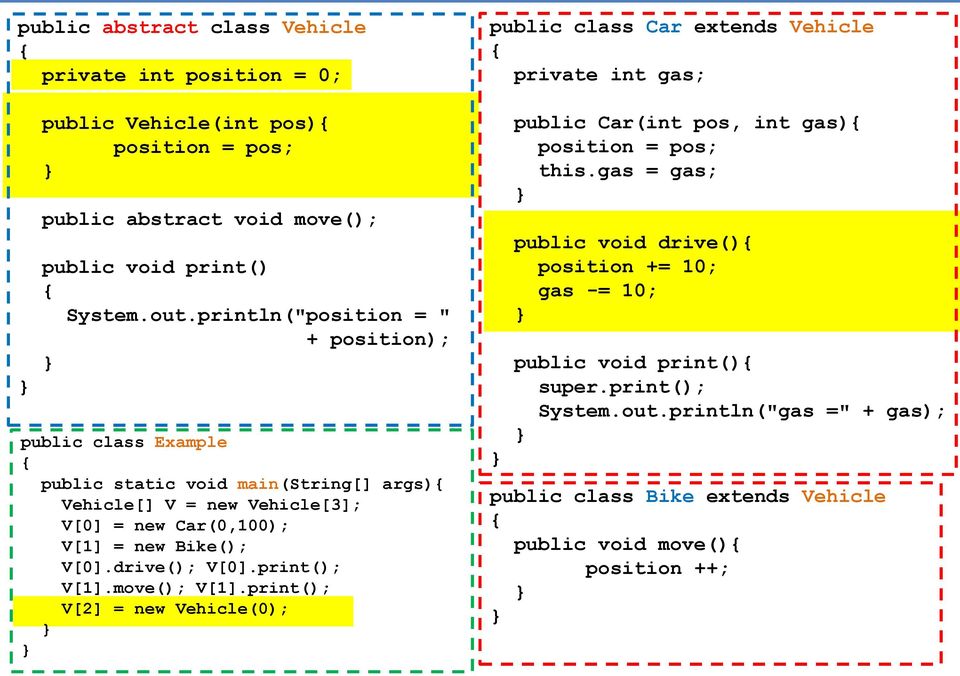 public abstract class Vehicle
{
  private int position = 0;

  public Vehicle(int pos){
        position = pos;
  }

  public abstract void move();

  public void print()
  {
    System.out.println("position = "
                        + position);
  }
}

public class Example
{
  public static void main(String[] args){
    Vehicle[] V = new Vehicle[3];
    V[0] = new Car(0,100);
    V[1] = new Bike();
    V[0].drive(); V[0].print();
    V[1].move(); V[1].print();
    V[2] = new Vehicle(0);
  }
}

public class Car extends Vehicle
{
  private int gas;

  public Car(int pos, int gas){
    position = pos;
    this.gas = gas;
  }

  public void drive(){
    position += 10;
    gas -= 10;
  }

  public void print(){
    super.print();
    System.out.println("gas =" + gas);
  }
}

public class Bike extends Vehicle
{
  public void move(){
        position ++;
  }
}